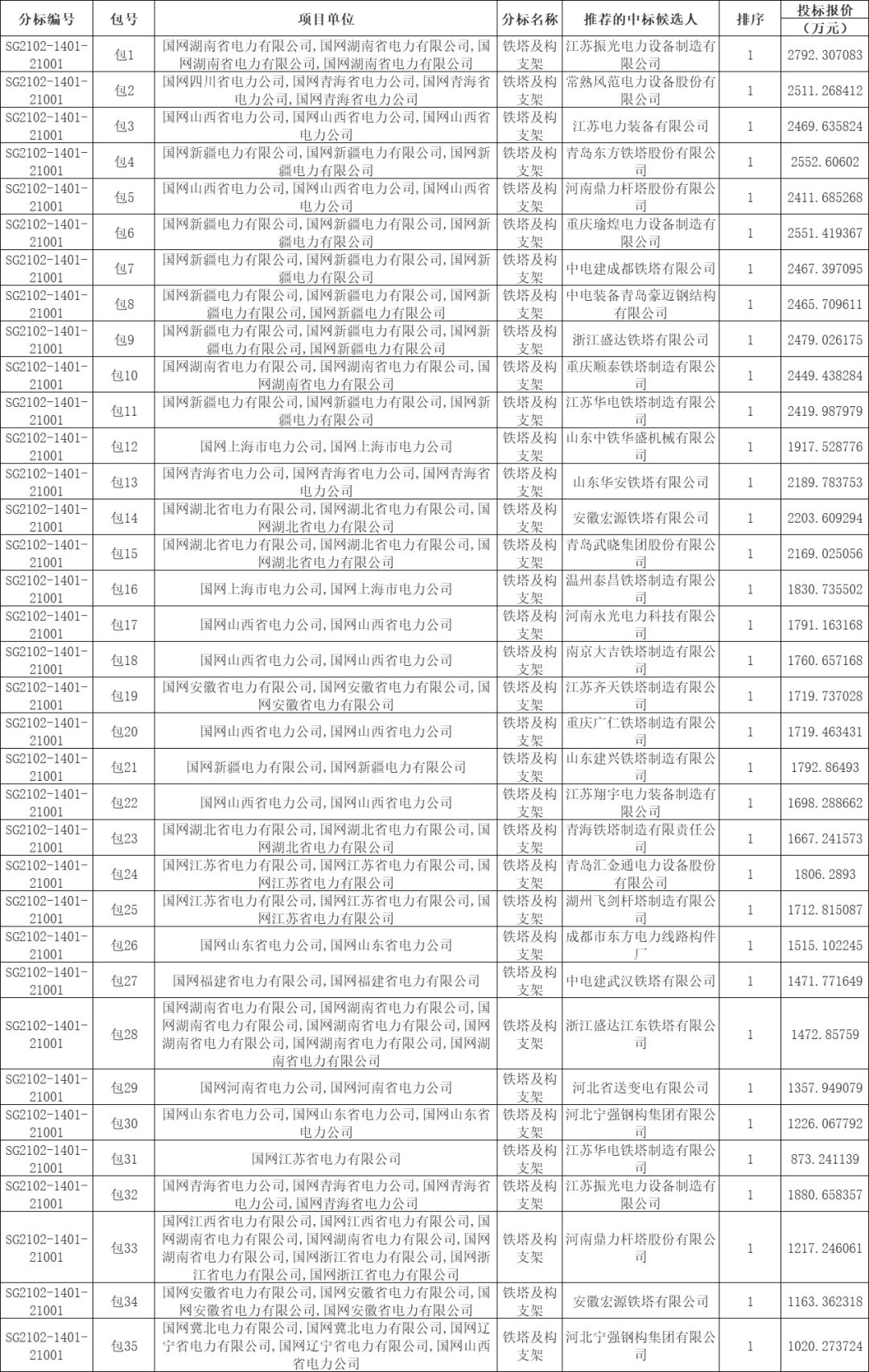 | 分标编号 | 包号 | 项目单位 | 分标名称 | 推荐的中标候选人 | 排序 | 投标报价（万元） |
|---|---|---|---|---|---|---|
| SG2102-1401-21001 | 包1 | 国网湖南省电力有限公司,国网湖南省电力有限公司,国网湖南省电力有限公司,国网湖南省电力有限公司 | 铁塔及构支架 | 江苏振光电力设备制造有限公司 | 1 | 2792.307083 |
| SG2102-1401-21001 | 包2 | 国网四川省电力公司,国网青海省电力公司,国网青海省电力公司,国网青海省电力公司 | 铁塔及构支架 | 常熟风范电力设备股份有限公司 | 1 | 2511.268412 |
| SG2102-1401-21001 | 包3 | 国网山西省电力公司,国网山西省电力公司,国网山西省电力公司 | 铁塔及构支架 | 江苏电力装备有限公司 | 1 | 2469.635824 |
| SG2102-1401-21001 | 包4 | 国网新疆电力有限公司,国网新疆电力有限公司,国网新疆电力有限公司 | 铁塔及构支架 | 青岛东方铁塔股份有限公司 | 1 | 2552.60602 |
| SG2102-1401-21001 | 包5 | 国网山西省电力公司,国网山西省电力公司,国网山西省电力公司 | 铁塔及构支架 | 河南鼎力杆塔股份有限公司 | 1 | 2411.685268 |
| SG2102-1401-21001 | 包6 | 国网新疆电力有限公司,国网新疆电力有限公司,国网新疆电力有限公司 | 铁塔及构支架 | 重庆瑜煌电力设备制造有限公司 | 1 | 2551.419367 |
| SG2102-1401-21001 | 包7 | 国网新疆电力有限公司,国网新疆电力有限公司,国网新疆电力有限公司 | 铁塔及构支架 | 中电建成都铁塔有限公司 | 1 | 2467.397095 |
| SG2102-1401-21001 | 包8 | 国网新疆电力有限公司,国网新疆电力有限公司,国网新疆电力有限公司,国网新疆电力有限公司 | 铁塔及构支架 | 中电装备青岛豪迈钢结构有限公司 | 1 | 2465.709611 |
| SG2102-1401-21001 | 包9 | 国网新疆电力有限公司,国网新疆电力有限公司,国网新疆电力有限公司,国网新疆电力有限公司 | 铁塔及构支架 | 浙江盛达铁塔有限公司 | 1 | 2479.026175 |
| SG2102-1401-21001 | 包10 | 国网湖南省电力有限公司,国网湖南省电力有限公司,国网湖南省电力有限公司 | 铁塔及构支架 | 重庆顺泰铁塔制造有限公司 | 1 | 2449.438284 |
| SG2102-1401-21001 | 包11 | 国网新疆电力有限公司,国网新疆电力有限公司,国网新疆电力有限公司 | 铁塔及构支架 | 江苏华电铁塔制造有限公司 | 1 | 2419.987979 |
| SG2102-1401-21001 | 包12 | 国网上海市电力公司,国网上海市电力公司 | 铁塔及构支架 | 山东中铁华盛机械有限公司 | 1 | 1917.528776 |
| SG2102-1401-21001 | 包13 | 国网青海省电力公司,国网青海省电力公司,国网青海省电力公司 | 铁塔及构支架 | 山东华安铁塔有限公司 | 1 | 2189.783753 |
| SG2102-1401-21001 | 包14 | 国网湖北省电力有限公司,国网湖北省电力有限公司,国网湖北省电力有限公司 | 铁塔及构支架 | 安徽宏源铁塔有限公司 | 1 | 2203.609294 |
| SG2102-1401-21001 | 包15 | 国网湖北省电力有限公司,国网湖北省电力有限公司,国网湖北省电力有限公司 | 铁塔及构支架 | 青岛武晓集团股份有限公司 | 1 | 2169.025056 |
| SG2102-1401-21001 | 包16 | 国网上海市电力公司,国网上海市电力公司 | 铁塔及构支架 | 温州泰昌铁塔制造有限公司 | 1 | 1830.735502 |
| SG2102-1401-21001 | 包17 | 国网山西省电力公司,国网山西省电力公司 | 铁塔及构支架 | 河南永光电力科技有限公司 | 1 | 1791.163168 |
| SG2102-1401-21001 | 包18 | 国网山西省电力公司,国网山西省电力公司 | 铁塔及构支架 | 南京大吉铁塔制造有限公司 | 1 | 1760.657168 |
| SG2102-1401-21001 | 包19 | 国网安徽省电力有限公司,国网安徽省电力有限公司,国网安徽省电力有限公司 | 铁塔及构支架 | 江苏齐天铁塔制造有限公司 | 1 | 1719.737028 |
| SG2102-1401-21001 | 包20 | 国网山西省电力公司,国网山西省电力公司 | 铁塔及构支架 | 重庆广仁铁塔制造有限公司 | 1 | 1719.463431 |
| SG2102-1401-21001 | 包21 | 国网新疆电力有限公司,国网新疆电力有限公司 | 铁塔及构支架 | 山东建兴铁塔制造有限公司 | 1 | 1792.86493 |
| SG2102-1401-21001 | 包22 | 国网山西省电力公司,国网山西省电力公司 | 铁塔及构支架 | 江苏翔宇电力装备制造有限公司 | 1 | 1698.288662 |
| SG2102-1401-21001 | 包23 | 国网湖北省电力有限公司,国网湖北省电力有限公司,国网湖北省电力有限公司 | 铁塔及构支架 | 青海铁塔制造有限责任公司 | 1 | 1667.241573 |
| SG2102-1401-21001 | 包24 | 国网江苏省电力有限公司,国网江苏省电力有限公司,国网江苏省电力有限公司 | 铁塔及构支架 | 青岛汇金通电力设备股份有限公司 | 1 | 1806.2893 |
| SG2102-1401-21001 | 包25 | 国网江苏省电力有限公司,国网江苏省电力有限公司,国网江苏省电力有限公司 | 铁塔及构支架 | 湖州飞剑杆塔制造有限公司 | 1 | 1712.815087 |
| SG2102-1401-21001 | 包26 | 国网山东省电力公司,国网山东省电力公司 | 铁塔及构支架 | 成都市东方电力线路构件厂 | 1 | 1515.102245 |
| SG2102-1401-21001 | 包27 | 国网福建省电力有限公司,国网福建省电力有限公司 | 铁塔及构支架 | 中电建武汉铁塔有限公司 | 1 | 1471.771649 |
| SG2102-1401-21001 | 包28 | 国网湖南省电力有限公司,国网湖南省电力有限公司,国网湖南省电力有限公司,国网湖南省电力有限公司,国网湖南省电力有限公司,国网湖南省电力有限公司,国网湖南省电力有限公司 | 铁塔及构支架 | 浙江盛达江东铁塔有限公司 | 1 | 1472.85759 |
| SG2102-1401-21001 | 包29 | 国网河南省电力公司,国网河南省电力公司 | 铁塔及构支架 | 河北省送变电有限公司 | 1 | 1357.949079 |
| SG2102-1401-21001 | 包30 | 国网山东省电力公司,国网山东省电力公司,国网山东省电力公司 | 铁塔及构支架 | 河北宁强钢构集团有限公司 | 1 | 1226.067792 |
| SG2102-1401-21001 | 包31 | 国网江苏省电力有限公司 | 铁塔及构支架 | 江苏华电铁塔制造有限公司 | 1 | 873.241139 |
| SG2102-1401-21001 | 包32 | 国网青海省电力公司,国网青海省电力公司,国网青海省电力公司,国网青海省电力公司 | 铁塔及构支架 | 江苏振光电力设备制造有限公司 | 1 | 1880.658357 |
| SG2102-1401-21001 | 包33 | 国网江西省电力有限公司,国网江西省电力有限公司,国网湖南省电力有限公司,国网湖南省电力有限公司,国网湖南省电力有限公司,国网浙江省电力有限公司,国网浙江省电力有限公司,国网浙江省电力有限公司 | 铁塔及构支架 | 河南鼎力杆塔股份有限公司 | 1 | 1217.246061 |
| SG2102-1401-21001 | 包34 | 国网安徽省电力有限公司,国网安徽省电力有限公司,国网安徽省电力有限公司,国网安徽省电力有限公司 | 铁塔及构支架 | 安徽宏源铁塔有限公司 | 1 | 1163.362318 |
| SG2102-1401-21001 | 包35 | 国网冀北电力有限公司,国网冀北电力有限公司,国网辽宁省电力有限公司,国网辽宁省电力有限公司,国网山西省电力公司 | 铁塔及构支架 | 河北宁强钢构集团有限公司 | 1 | 1020.273724 |